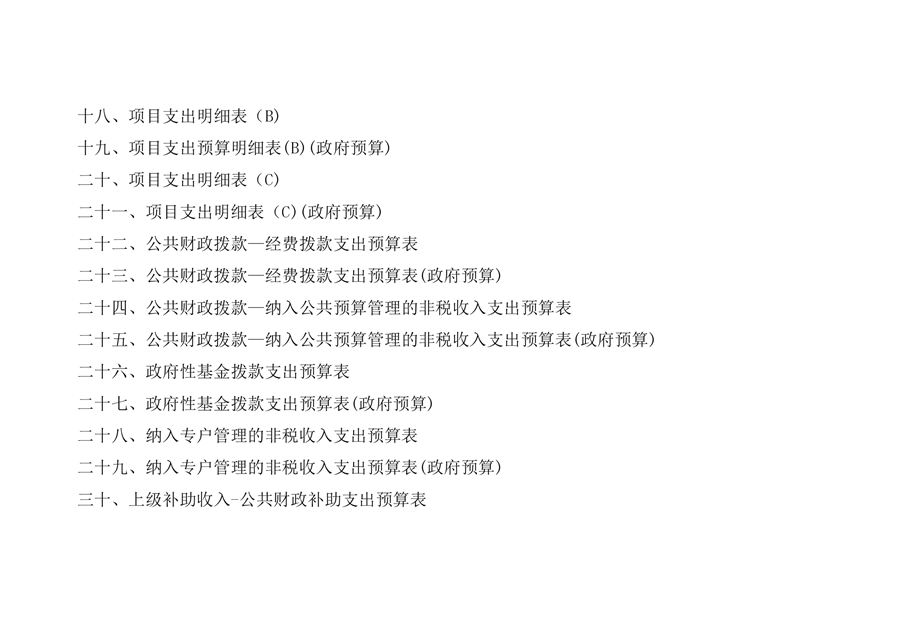 十八、项目支出明细表（B)

十九、项目支出预算明细表(B)(政府预算)

二十、项目支出明细表（C)

二十一、项目支出明细表（C)(政府预算)

二十二、公共财政拨款—经费拨款支出预算表

二十三、公共财政拨款—经费拨款支出预算表(政府预算)

二十四、公共财政拨款—纳入公共预算管理的非税收入支出预算表

二十五、公共财政拨款—纳入公共预算管理的非税收入支出预算表(政府预算)

二十六、政府性基金拨款支出预算表

二十七、政府性基金拨款支出预算表(政府预算)

二十八、纳入专户管理的非税收入支出预算表

二十九、纳入专户管理的非税收入支出预算表(政府预算)

三十、上级补助收入-公共财政补助支出预算表